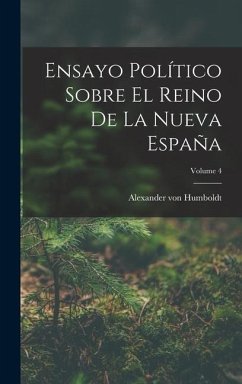 Ensayo Político Sobre El Reino De La Nueva España

Volume 4

Alexander von Humboldt